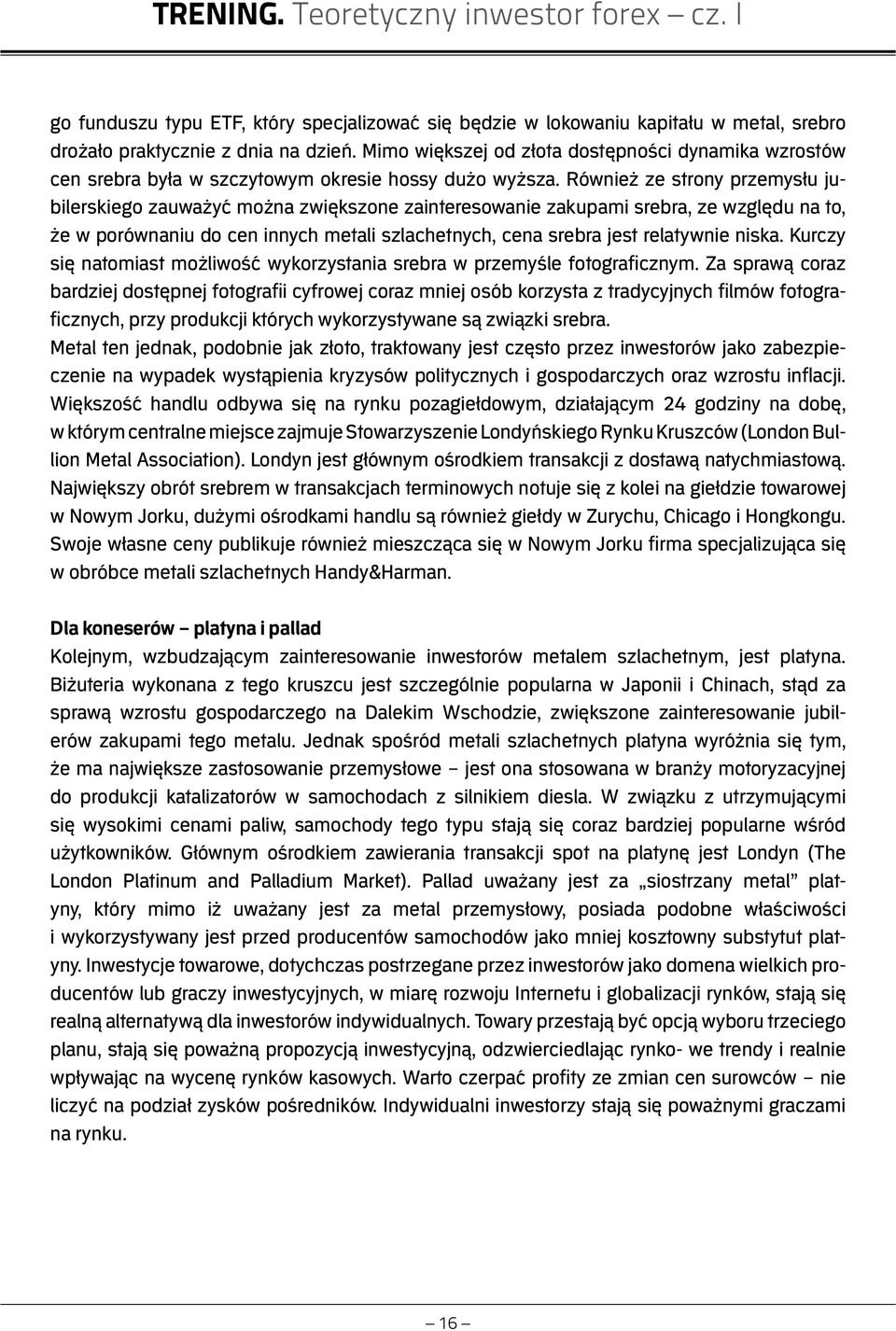 TRENING. Teoretyczny inwestor forex – cz. I

go funduszu typu ETF, który specjalizować się będzie w lokowaniu kapitału w metal, srebro drożało praktycznie z dnia na dzień. Mimo większej od złota dostępności dynamika wzrostów cen srebra była w szczytowym okresie hossy dużo wyższa. Również ze strony przemysłu jubilerskiego zauważyć można zwiększone zainteresowanie zakupami srebra, ze względu na to, że w porównaniu do cen innych metali szlachetnych, cena srebra jest relatywnie niska. Kurczy się natomiast możliwość wykorzystania srebra w przemyśle fotograficznym. Za sprawą coraz bardziej dostępnej fotografii cyfrowej coraz mniej osób korzysta z tradycyjnych filmów fotograficznych, przy produkcji których wykorzystywane są związki srebra.
Metal ten jednak, podobnie jak złoto, traktowany jest często przez inwestorów jako zabezpieczenie na wypadek wystąpienia kryzysów politycznych i gospodarczych oraz wzrostu inflacji. Większość handlu odbywa się na rynku pozagiełdowym, działającym 24 godziny na dobę, w którym centralne miejsce zajmuje Stowarzyszenie Londyńskiego Rynku Kruszców (London Bullion Metal Association). Londyn jest głównym ośrodkiem transakcji z dostawą natychmiastową. Największy obrót srebrem w transakcjach terminowych notuje się z kolei na giełdzie towarowej w Nowym Jorku, dużymi ośrodkami handlu są również giełdy w Zurychu, Chicago i Hongkongu. Swoje własne ceny publikuje również mieszcząca się w Nowym Jorku firma specjalizująca się w obróbce metali szlachetnych Handy&Harman.

Dla koneserów – platyna i pallad
Kolejnym, wzbudzającym zainteresowanie inwestorów metalem szlachetnym, jest platyna. Biżuteria wykonana z tego kruszcu jest szczególnie popularna w Japonii i Chinach, stąd za sprawą wzrostu gospodarczego na Dalekim Wschodzie, zwiększone zainteresowanie jubilerów zakupami tego metalu. Jednak spośród metali szlachetnych platyna wyróżnia się tym, że ma największe zastosowanie przemysłowe – jest ona stosowana w branży motoryzacyjnej do produkcji katalizatorów w samochodach z silnikiem diesla. W związku z utrzymującymi się wysokimi cenami paliw, samochody tego typu stają się coraz bardziej popularne wśród użytkowników. Głównym ośrodkiem zawierania transakcji spot na platynę jest Londyn (The London Platinum and Palladium Market). Pallad uważany jest za „siostrzany metal” platyny, który mimo iż uważany jest za metal przemysłowy, posiada podobne właściwości i wykorzystywany jest przed producentów samochodów jako mniej kosztowny substytut platyny. Inwestycje towarowe, dotychczas postrzegane przez inwestorów jako domena wielkich producentów lub graczy inwestycyjnych, w miarę rozwoju Internetu i globalizacji rynków, stają się realną alternatywą dla inwestorów indywidualnych. Towary przestają być opcją wyboru trzeciego planu, stają się poważną propozycją inwestycyjną, odzwierciedlając rynko- we trendy i realnie wpływając na wycenę rynków kasowych. Warto czerpać profity ze zmian cen surowców – nie liczyć na podział zysków pośredników. Indywidualni inwestorzy stają się poważnymi graczami na rynku.

– 16 –